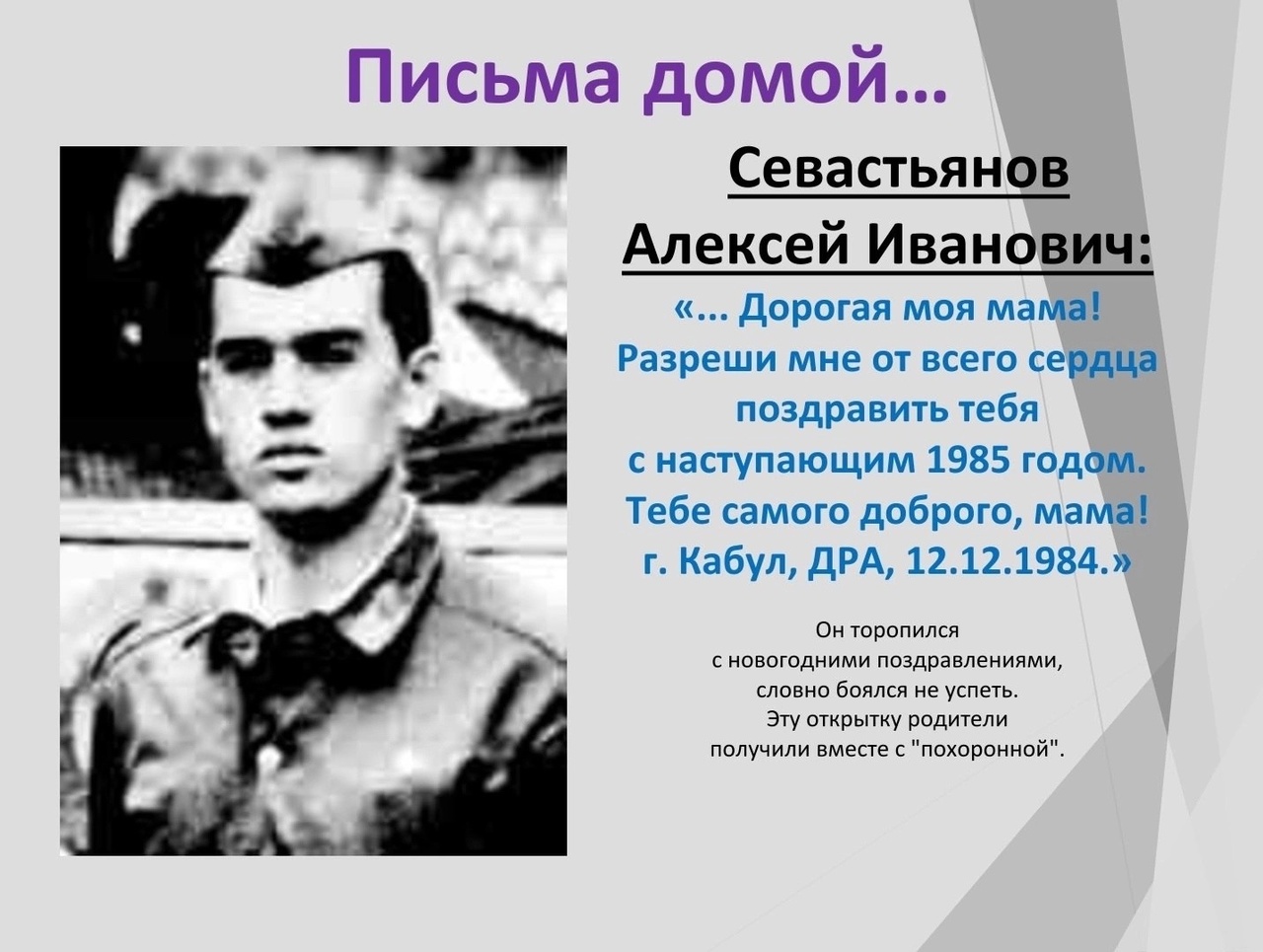 Письма домой…

Севастьянов Алексей Иванович:

«... Дорогая моя мама! Разреши мне от всего сердца поздравить тебя с наступающим 1985 годом. Тебе самого доброго, мама! г. Кабул, ДРА, 12.12.1984.»

Он торопился с новогодними поздравлениями, словно боялся не успеть. Эту открытку родители получили вместе с "похоронной".